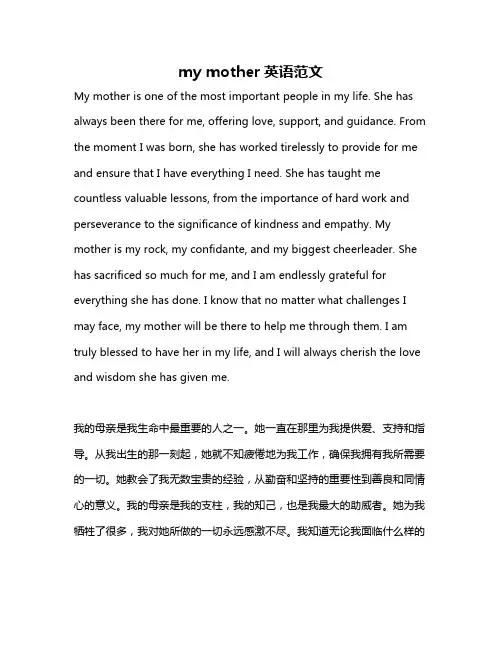 my mother 英语范文

My mother is one of the most important people in my life. She has always been there for me, offering love, support, and guidance. From the moment I was born, she has worked tirelessly to provide for me and ensure that I have everything I need. She has taught me countless valuable lessons, from the importance of hard work and perseverance to the significance of kindness and empathy. My mother is my rock, my confidante, and my biggest cheerleader. She has sacrificed so much for me, and I am endlessly grateful for everything she has done. I know that no matter what challenges I may face, my mother will be there to help me through them. I am truly blessed to have her in my life, and I will always cherish the love and wisdom she has given me.

我的母亲是我生命中最重要的人之一。她一直在那里为我提供爱、支持和指导。从我出生的那一刻起，她就不知疲倦地为我工作，确保我拥有我所需要的一切。她教会了我无数宝贵的经验，从勤奋和坚持的重要性到善良和同情心的意义。我的母亲是我的支柱，我的知己，也是我最大的助威者。她为我牺牲了很多，我对她所做的一切永远感激不尽。我知道无论我面临什么样的